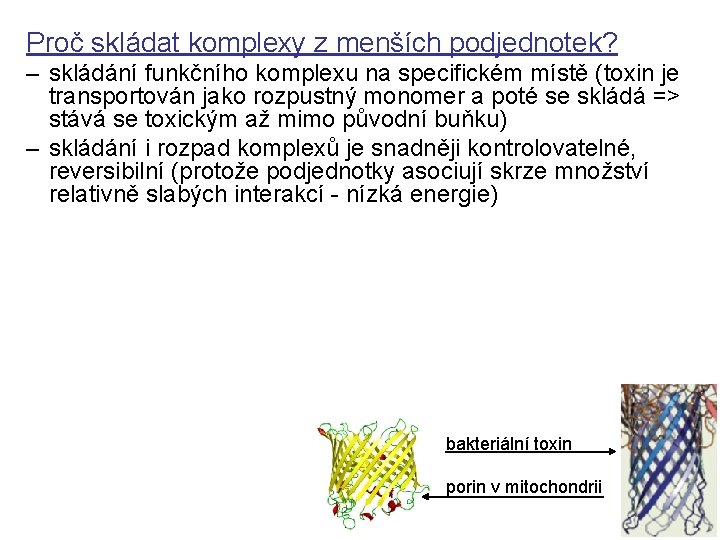 Proč skládat komplexy z menších podjednotek?

– skládání funkčního komplexu na specifickém místě (toxin je transportován jako rozpustný monomer a poté se skládá => stává se toxickým až mimo původní buňku)

– skládání i rozpad komplexů je snadněji kontrolovatelné, reversibilní (protože podjednotky asociují skrze množství relativně slabých interakcí - nízká energie)

bakteriální toxin

porin v mitochondrii